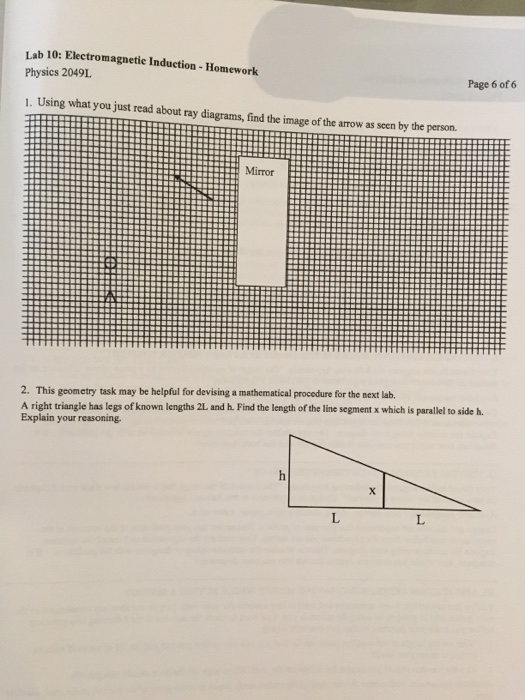 Lab 10: Electromagnetic Induction - Homework
Physics 2049L

Page 6 of 6

1. Using what you just read about ray diagrams, find the image of the arrow as seen by the person.

Mirror

2. This geometry task may be helpful for devising a mathematical procedure for the next lab.
A right triangle has legs of known lengths 2L and h. Find the length of the line segment x which is parallel to side h. Explain your reasoning.

h

x

L

L